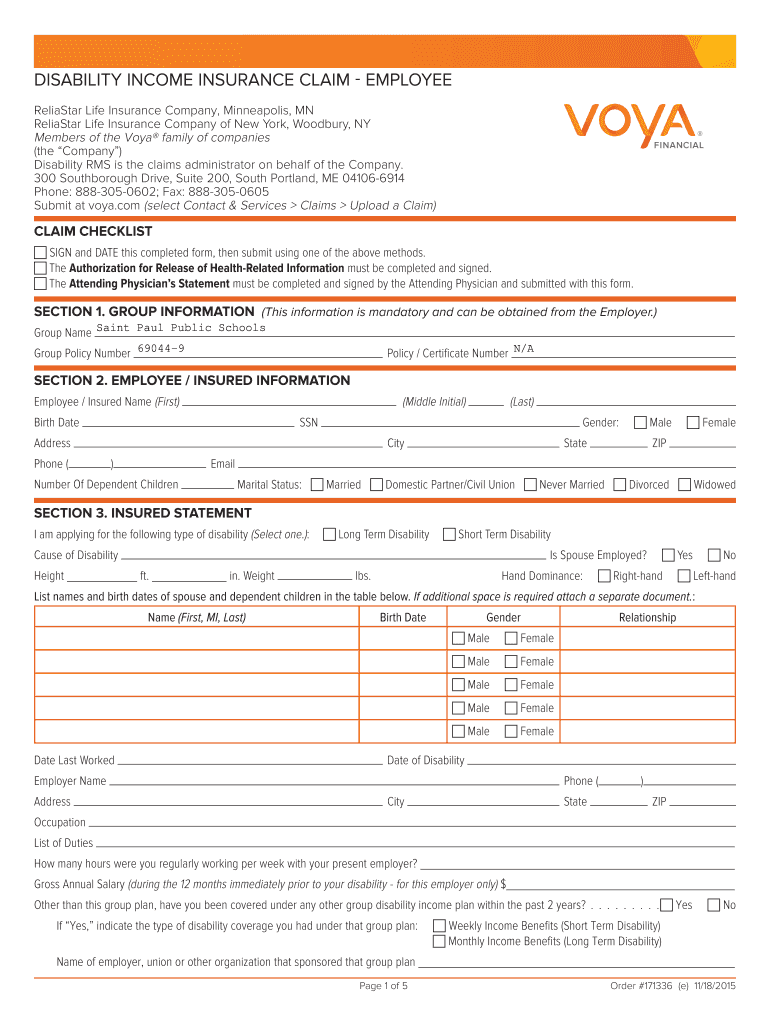 DISABILITY INCOME INSURANCE CLAIM - EMPLOYEE

ReliaStar Life Insurance Company, Minneapolis, MN
ReliaStar Life Insurance Company of New York, Woodbury, NY
Members of the Voya® family of companies
(the "Company")
Disability RMS is the claims administrator on behalf of the Company.
300 Southborough Drive, Suite 200, South Portland, ME 04106-6914
Phone: 888-305-0602; Fax: 888-305-0605
Submit at voya.com (select Contact & Services > Claims > Upload a Claim)

VOYA® FINANCIAL

CLAIM CHECKLIST
SIGN and DATE this completed form, then submit using one of the above methods.
The Authorization for Release of Health-Related Information must be completed and signed.
The Attending Physician's Statement must be completed and signed by the Attending Physician and submitted with this form.

SECTION 1. GROUP INFORMATION (This information is mandatory and can be obtained from the Employer.)
Group Name Saint Paul Public Schools
Group Policy Number 69044-9 Policy / Certificate Number N/A

SECTION 2. EMPLOYEE / INSURED INFORMATION
Employee / Insured Name (First) (Middle Initial) (Last)
Birth Date SSN Gender: Male Female
Address City State ZIP
Phone ( ) Email
Number Of Dependent Children Marital Status: Married Domestic Partner/Civil Union Never Married Divorced Widowed

SECTION 3. INSURED STATEMENT
I am applying for the following type of disability (Select one.): Long Term Disability Short Term Disability
Cause of Disability Is Spouse Employed? Yes No
Height ft. in. Weight lbs. Hand Dominance: Right-hand Left-hand
List names and birth dates of spouse and dependent children in the table below. If additional space is required attach a separate document.:

| Name (First, MI, Last) | Birth Date | Gender | Relationship |
|---|---|---|---|
| | | Male Female | |
| | | Male Female | |
| | | Male Female | |
| | | Male Female | |
| | | Male Female | |

Date Last Worked Date of Disability
Employer Name Phone ( )
Address City State ZIP
Occupation
List of Duties
How many hours were you regularly working per week with your present employer?
Gross Annual Salary (during the 12 months immediately prior to your disability - for this employer only) $
Other than this group plan, have you been covered under any other group disability income plan within the past 2 years? . . . . . . . . . Yes No
If "Yes," indicate the type of disability coverage you had under that group plan: Weekly Income Benefits (Short Term Disability) Monthly Income Benefits (Long Term Disability)
Name of employer, union or other organization that sponsored that group plan

Page 1 of 5 Order #171336 (e) 11/18/2015